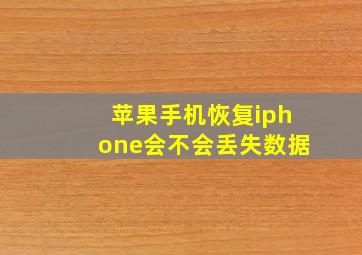 苹果手机恢复iphone会不会丢失数据